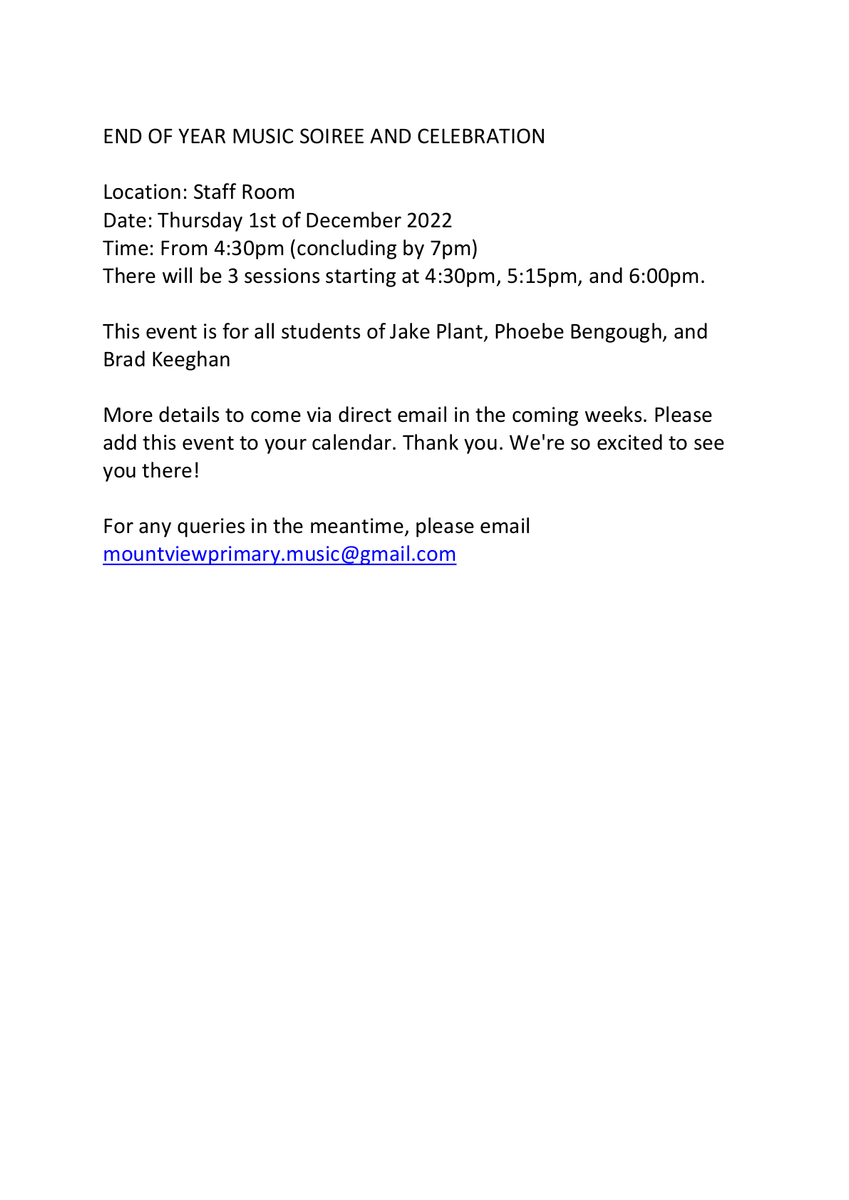 END OF YEAR MUSIC SOIREE AND CELEBRATION

Location: Staff Room
Date: Thursday 1st of December 2022
Time: From 4:30pm (concluding by 7pm)
There will be 3 sessions starting at 4:30pm, 5:15pm, and 6:00pm.

This event is for all students of Jake Plant, Phoebe Bengough, and Brad Keeghan

More details to come via direct email in the coming weeks. Please add this event to your calendar. Thank you. We're so excited to see you there!

For any queries in the meantime, please email mountviewprimary.music@gmail.com